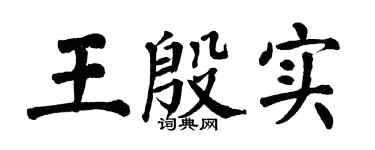 王殷实
词典网